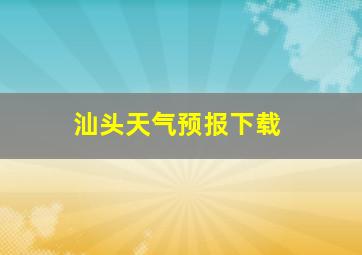 汕头天气预报下载